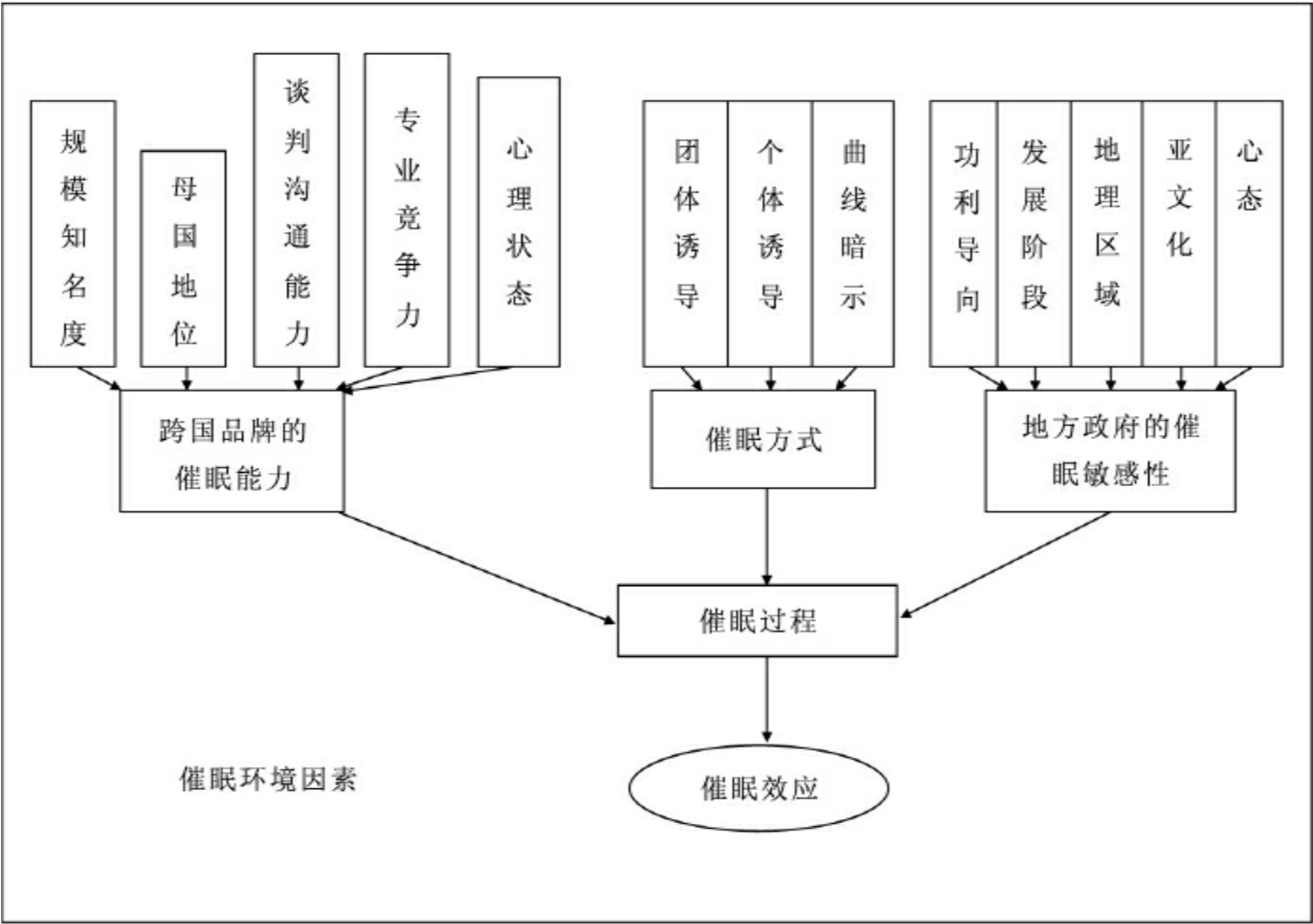 规模知名度

母国地位

谈判沟通能力

专业竞争力

心理状态

团体诱导

个体诱导

曲线暗示

功利导向

发展阶段

地理区域

亚文化

心态

跨国品牌的催眠能力

催眠方式

地方政府的催眠敏感性

催眠过程

催眠环境因素

催眠效应